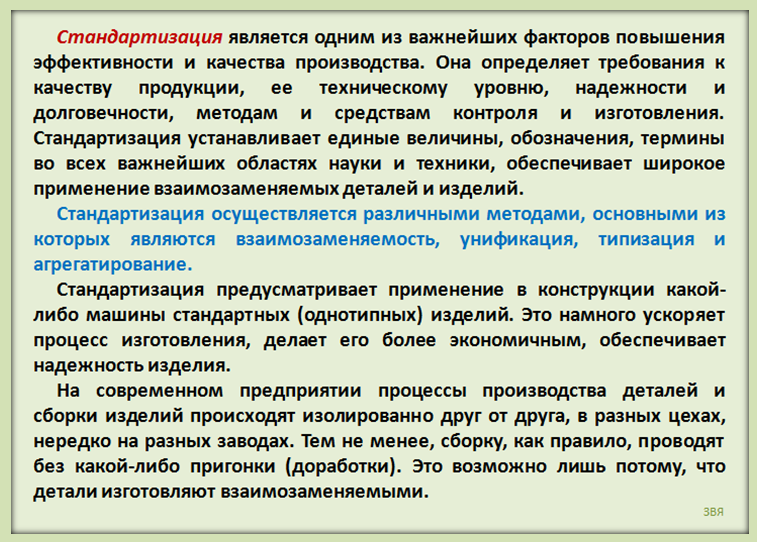 Стандартизация является одним из важнейших факторов повышения эффективности и качества производства. Она определяет требования к качеству продукции, ее техническому уровню, надежности и долговечности, методам и средствам контроля и изготовления. Стандартизация устанавливает единые величины, обозначения, термины во всех важнейших областях науки и техники, обеспечивает широкое применение взаимозаменяемых деталей и изделий.

Стандартизация осуществляется различными методами, основными из которых являются взаимозаменяемость, унификация, типизация и агрегатирование.

Стандартизация предусматривает применение в конструкции какой-либо машины стандартных (однотипных) изделий. Это намного ускоряет процесс изготовления, делает его более экономичным, обеспечивает надежность изделия.

На современном предприятии процессы производства деталей и сборки изделий происходят изолированно друг от друга, в разных цехах, нередко на разных заводах. Тем не менее, сборку, как правило, проводят без какой-либо пригонки (доработки). Это возможно лишь потому, что детали изготовляют взаимозаменяемыми.

ЗВЯ